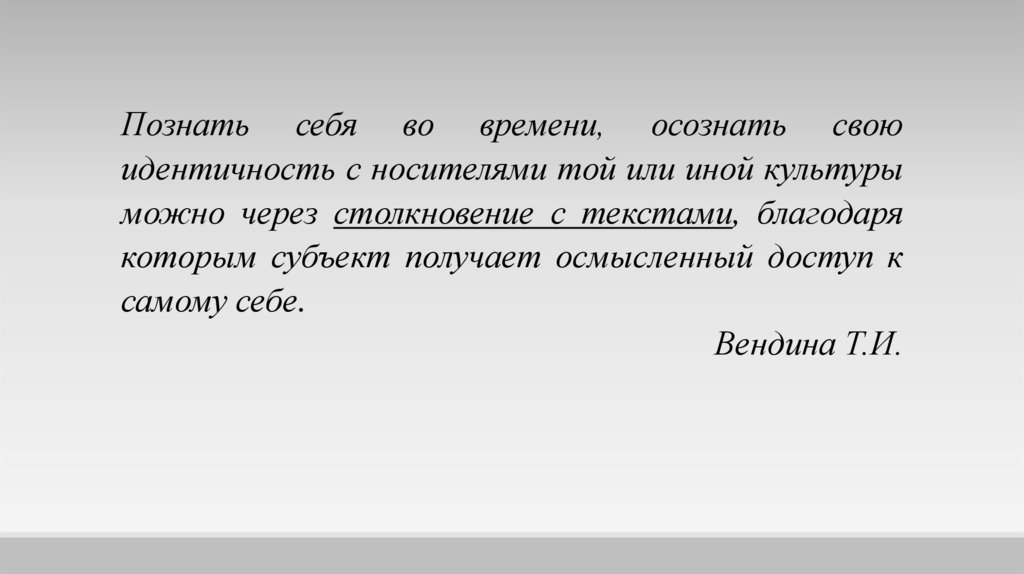 Познать себя во времени, осознать свою идентичность с носителями той или иной культуры можно через столкновение с текстами, благодаря которым субъект получает осмысленный доступ к самому себе.

Вендина Т.И.